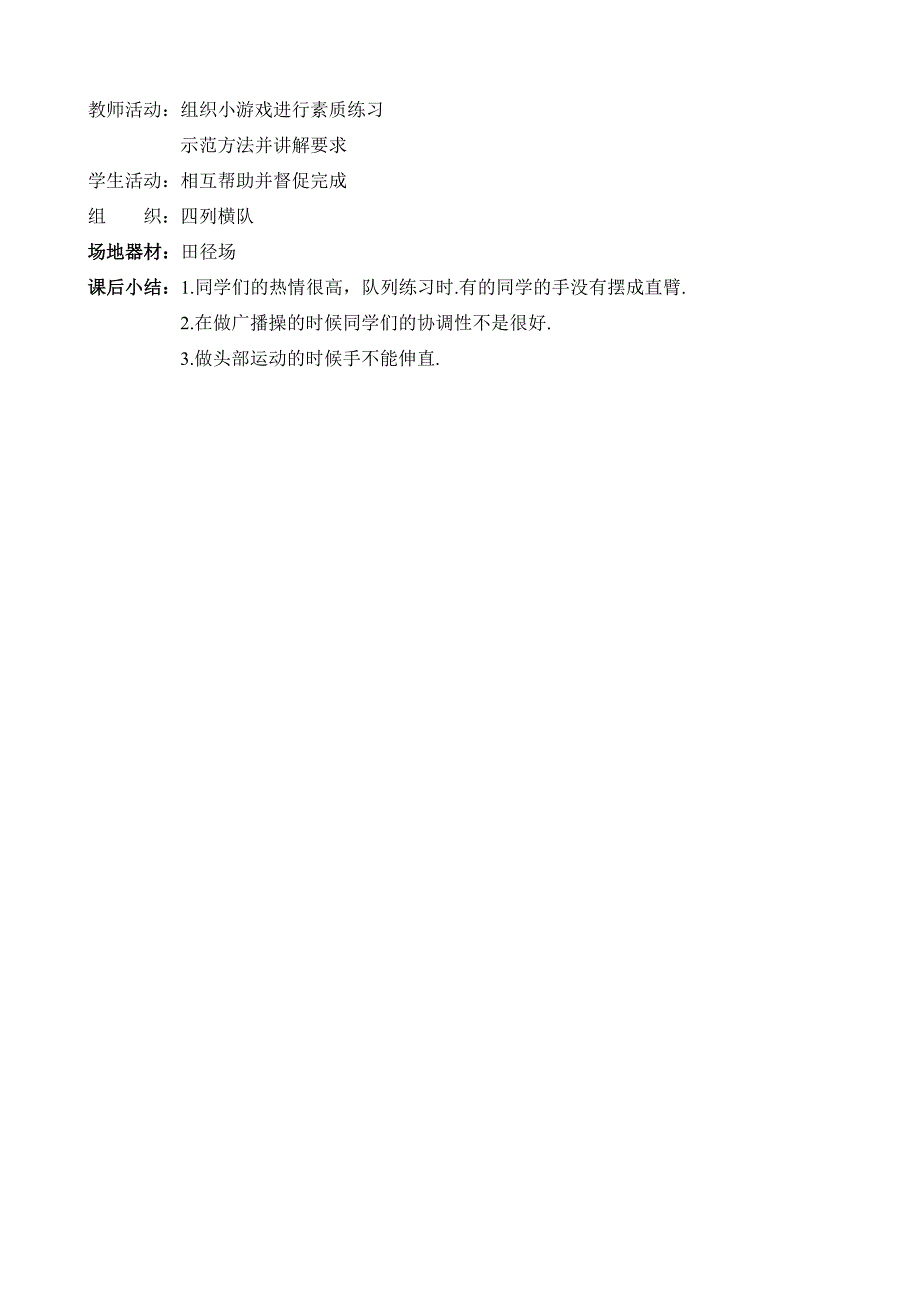 教师活动：组织小游戏进行素质练习

示范方法并讲解要求

学生活动：相互帮助并督促完成

组　　织：四列横队

场地器材：田径场

课后小结：1.同学们的热情很高，队列练习时.有的同学的手没有摆成直臂.

2.在做广播操的时候同学们的协调性不是很好.

3.做头部运动的时候手不能伸直.